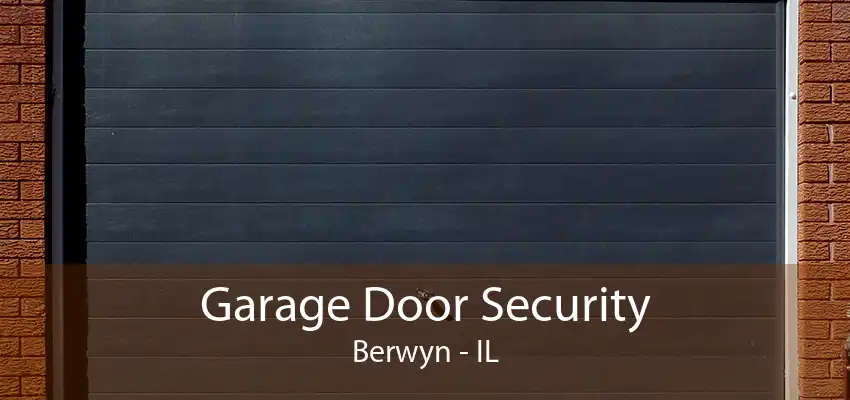 Garage Door Security
Berwyn - IL